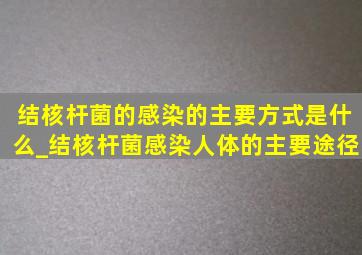 结核杆菌的感染的主要方式是什么_结核杆菌感染人体的主要途径